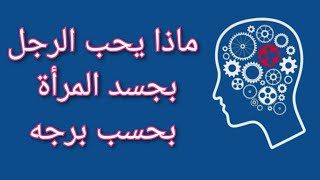 ماذا يحب الرجل
بجسد المرأة
بحسب برجه